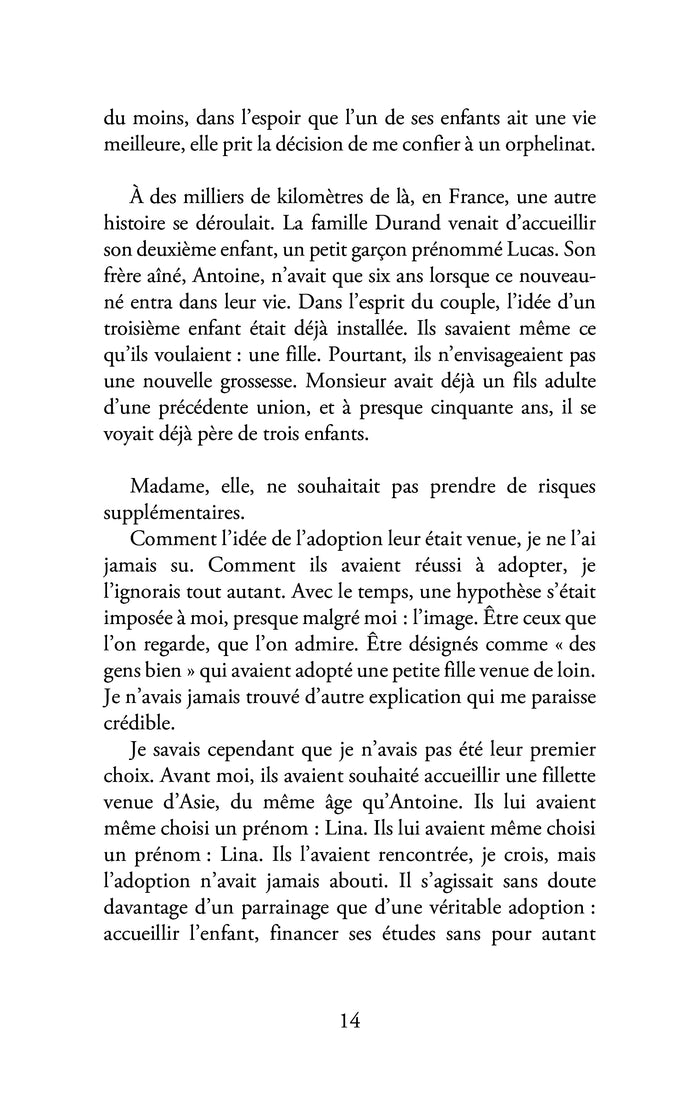 du moins, dans l'espoir que l'un de ses enfants ait une vie meilleure, elle prit la décision de me confier à un orphelinat.

À des milliers de kilomètres de là, en France, une autre histoire se déroulait. La famille Durand venait d'accueillir son deuxième enfant, un petit garçon prénommé Lucas. Son frère aîné, Antoine, n'avait que six ans lorsque ce nouveau-né entra dans leur vie. Dans l'esprit du couple, l'idée d'un troisième enfant était déjà installée. Ils savaient même ce qu'ils voulaient : une fille. Pourtant, ils n'envisageaient pas une nouvelle grossesse. Monsieur avait déjà un fils adulte d'une précédente union, et à presque cinquante ans, il se voyait déjà père de trois enfants.

Madame, elle, ne souhaitait pas prendre de risques supplémentaires.

Comment l'idée de l'adoption leur était venue, je ne l'ai jamais su. Comment ils avaient réussi à adopter, je l'ignorais tout autant. Avec le temps, une hypothèse s'était imposée à moi, presque malgré moi : l'image. Être ceux que l'on regarde, que l'on admire. Être désignés comme « des gens bien » qui avaient adopté une petite fille venue de loin. Je n'avais jamais trouvé d'autre explication qui me paraisse crédible.

Je savais cependant que je n'avais pas été leur premier choix. Avant moi, ils avaient souhaité accueillir une fillette venue d'Asie, du même âge qu'Antoine. Ils lui avaient même choisi un prénom : Lina. Ils lui avaient même choisi un prénom : Lina. Ils l'avaient rencontrée, je crois, mais l'adoption n'avait jamais abouti. Il s'agissait sans doute davantage d'un parrainage que d'une véritable adoption : accueillir l'enfant, financer ses études sans pour autant

14